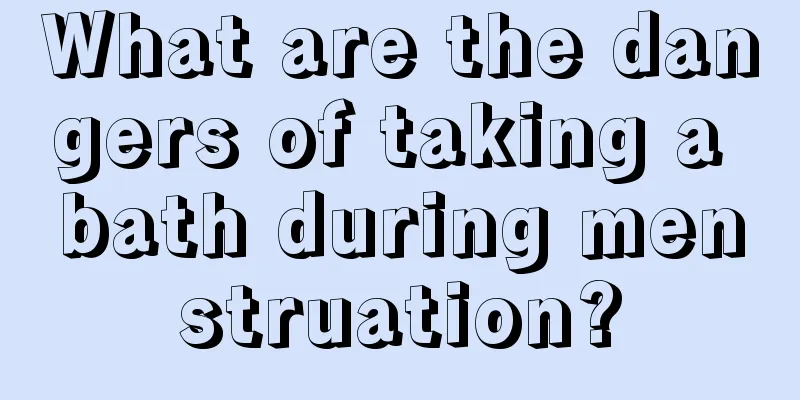 What are the dangers of taking a bath during menstruation?